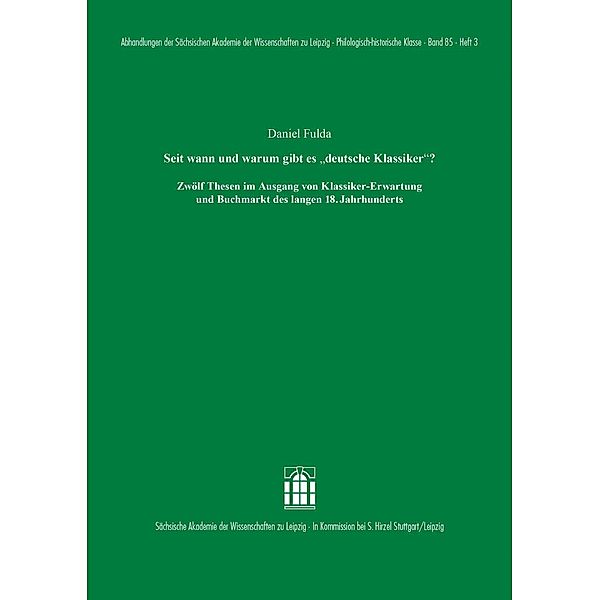 Abhandlungen der Sächsischen Akademie der Wissenschaften zu Leipzig - Philologisch-historische Klasse - Band 85 - Heft 3

Daniel Fulda

Seit wann und warum gibt es „deutsche Klassiker“?

Zwölf Thesen im Ausgang von Klassiker-Erwartung und Buchmarkt des langen 18. Jahrhunderts

Sächsische Akademie der Wissenschaften zu Leipzig - In Kommission bei S. Hirzel Stuttgart/Leipzig